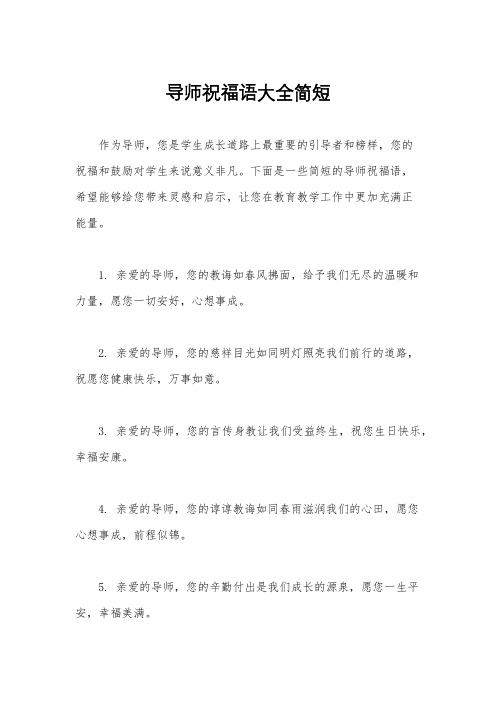 导师祝福语大全简短

作为导师，您是学生成长道路上最重要的引导者和榜样，您的祝福和鼓励对学生来说意义非凡。下面是一些简短的导师祝福语，希望能够给您带来灵感和启示，让您在教育教学工作中更加充满正能量。

1. 亲爱的导师，您的教诲如春风拂面，给予我们无尽的温暖和力量，愿您一切安好，心想事成。

2. 亲爱的导师，您的慈祥目光如同明灯照亮我们前行的道路，祝愿您健康快乐，万事如意。

3. 亲爱的导师，您的言传身教让我们受益终生，祝您生日快乐，幸福安康。

4. 亲爱的导师，您的谆谆教诲如同春雨滋润我们的心田，愿您心想事成，前程似锦。

5. 亲爱的导师，您的辛勤付出是我们成长的源泉，愿您一生平安，幸福美满。